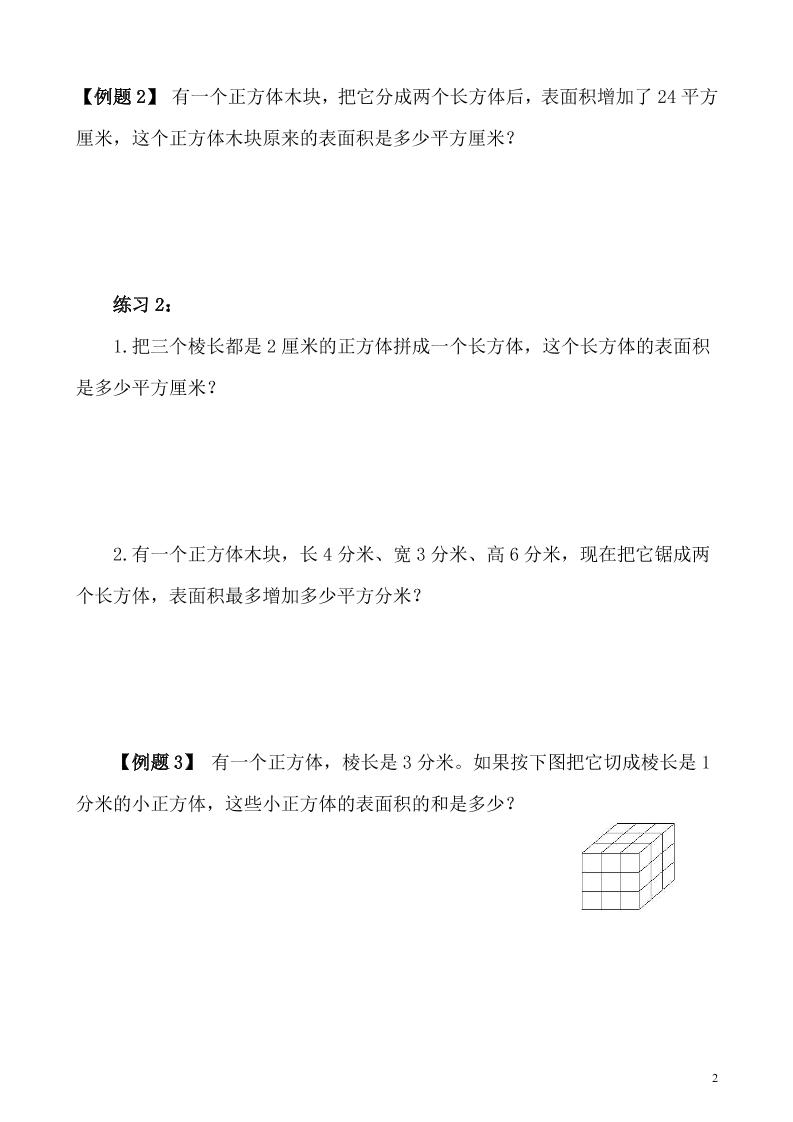 【例题 2】 有一个正方体木块，把它分成两个长方体后，表面积增加了 24 平方厘米，这个正方体木块原来的表面积是多少平方厘米？

练习 2：

1.把三个棱长都是 2 厘米的正方体拼成一个长方体，这个长方体的表面积是多少平方厘米？

2.有一个正方体木块，长 4 分米、宽 3 分米、高 6 分米，现在把它锯成两个长方体，表面积最多增加多少平方分米？

【例题 3】 有一个正方体，棱长是 3 分米。如果按下图把它切成棱长是 1 分米的小正方体，这些小正方体的表面积的和是多少？

2